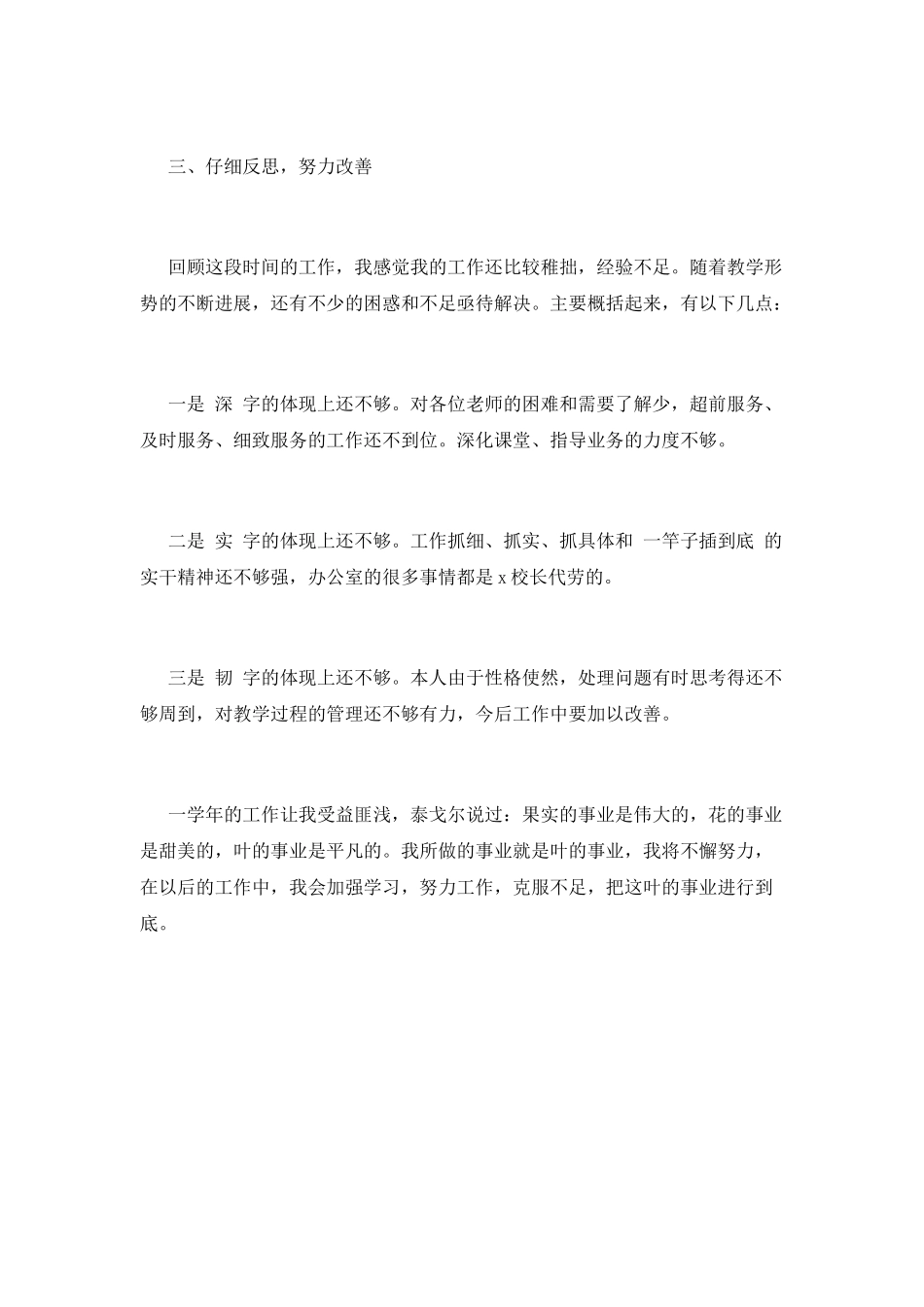 三、仔细反思，努力改善

回顾这段时间的工作，我感觉我的工作还比较稚拙，经验不足。随着教学形势的不断进展，还有不少的困惑和不足亟待解决。主要概括起来，有以下几点：

一是 深 字的体现上还不够。对各位老师的困难和需要了解少，超前服务、及时服务、细致服务的工作还不到位。深化课堂、指导业务的力度不够。

二是 实 字的体现上还不够。工作抓细、抓实、抓具体和 一竿子插到底 的实干精神还不够强，办公室的很多事情都是 x 校长代劳的。

三是 韧 字的体现上还不够。本人由于性格使然，处理问题有时思考得还不够周到，对教学过程的管理还不够有力，今后工作中要加以改善。

一学年的工作让我受益匪浅，泰戈尔说过：果实的事业是伟大的，花的事业是甜美的，叶的事业是平凡的。我所做的事业就是叶的事业，我将不懈努力，在以后的工作中，我会加强学习，努力工作，克服不足，把这叶的事业进行到底。